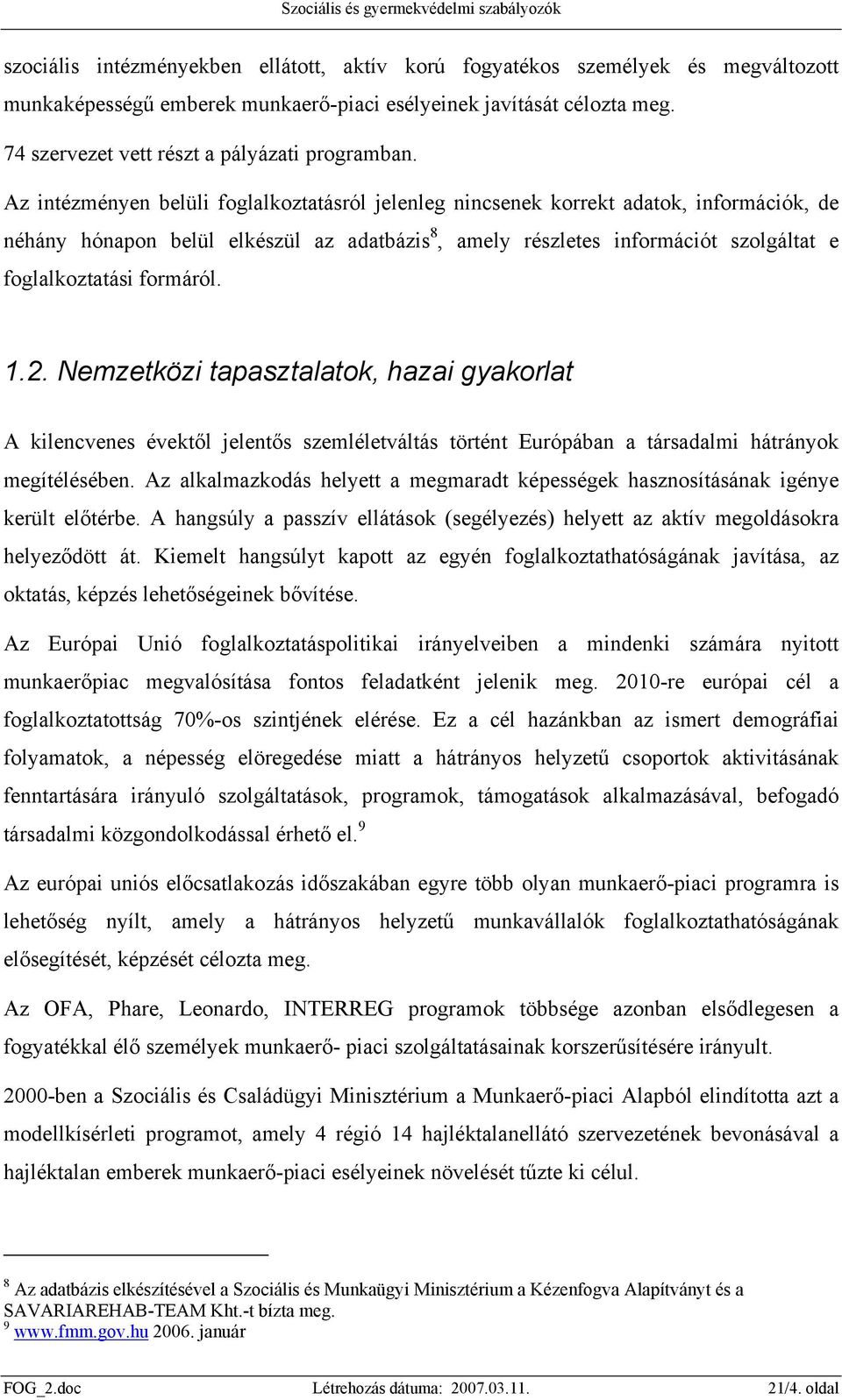 Szociális és gyermekvédelmi szabályozók

szociális intézményekben ellátott, aktív korú fogyatékos személyek és megváltozott munkaképességű emberek munkaerő-piaci esélyeinek javítását célozta meg.

74 szervezet vett részt a pályázati programban.

Az intézményen belüli foglalkoztatásról jelenleg nincsenek korrekt adatok, információk, de néhány hónapon belül elkészül az adatbázis$^8$, amely részletes információt szolgáltat e foglalkoztatási formáról.

1.2. Nemzetközi tapasztalatok, hazai gyakorlat

A kilencvenes évektől jelentős szemléletváltás történt Európában a társadalmi hátrányok megítélésében. Az alkalmazkodás helyett a megmaradt képességek hasznosításának igénye került előtérbe. A hangsúly a passzív ellátások (segélyezés) helyett az aktív megoldásokra helyeződött át. Kiemelt hangsúlyt kapott az egyén foglalkoztathatóságának javítása, az oktatás, képzés lehetőségeinek bővítése.

Az Európai Unió foglalkoztatáspolitikai irányelveiben a mindenki számára nyitott munkaerőpiac megvalósítása fontos feladatként jelenik meg. 2010-re európai cél a foglalkoztatottság 70%-os szintjének elérése. Ez a cél hazánkban az ismert demográfiai folyamatok, a népesség elöregedése miatt a hátrányos helyzetű csoportok aktivitásának fenntartására irányuló szolgáltatások, programok, támogatások alkalmazásával, befogadó társadalmi közgondolkodással érhető el.$^9$

Az európai uniós előcsatlakozás időszakában egyre több olyan munkaerő-piaci programra is lehetőség nyílt, amely a hátrányos helyzetű munkavállalók foglalkoztathatóságának elősegítését, képzését célozta meg.

Az OFA, Phare, Leonardo, INTERREG programok többsége azonban elsődlegesen a fogyatékkal élő személyek munkaerő- piaci szolgáltatásainak korszerűsítésére irányult.

2000-ben a Szociális és Családügyi Minisztérium a Munkaerő-piaci Alapból elindította azt a modellkísérleti programot, amely 4 régió 14 hajléktalanellátó szervezetének bevonásával a hajléktalan emberek munkaerő-piaci esélyeinek növelését tűzte ki célul.

$^8$ Az adatbázis elkészítésével a Szociális és Munkaügyi Minisztérium a Kézenfogva Alapítványt és a SAVARIAREHAB-TEAM Kht.-t bízta meg.
$^9$ www.fmm.gov.hu 2006. január

FOG_2.doc Létrehozás dátuma: 2007.03.11. 21/4. oldal